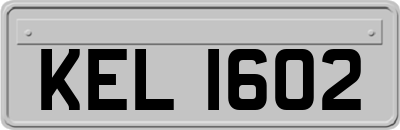 KEL 1602